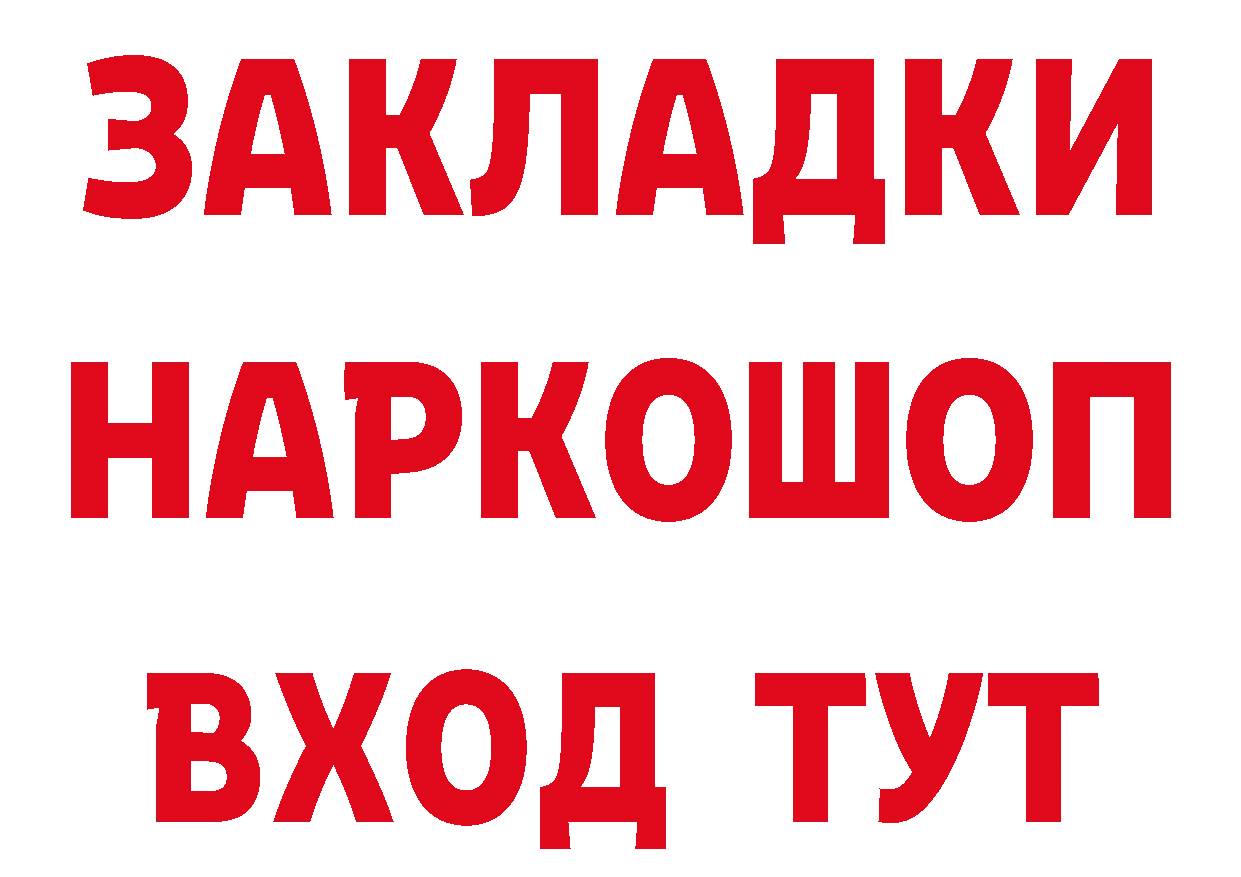 ЗАКЛАДКИ НАРКОШОП ВХОД ТУТ